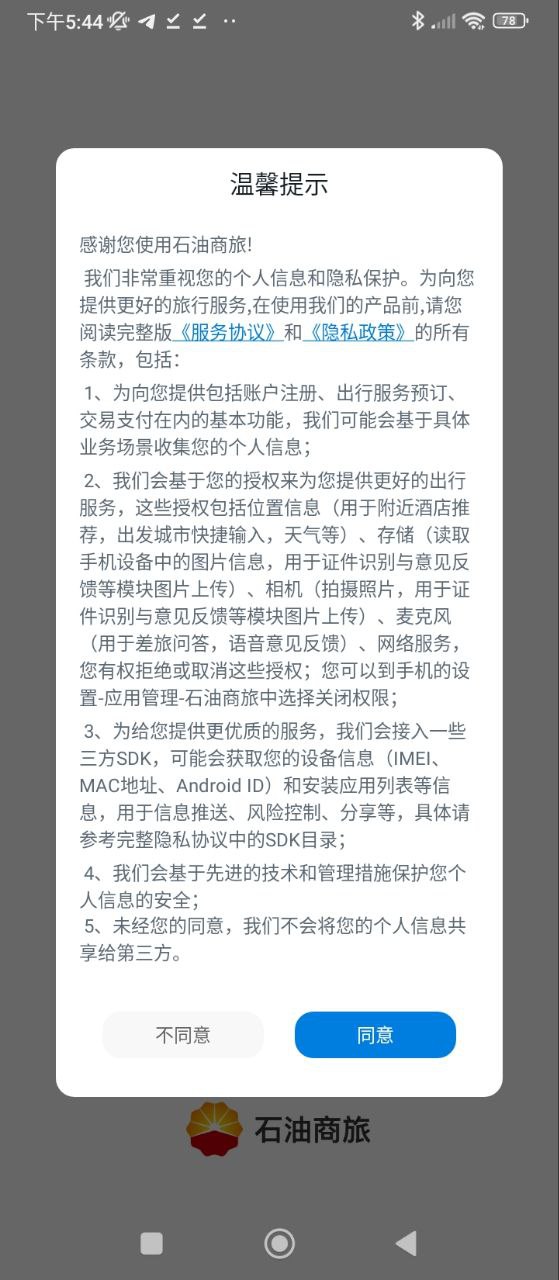 下午5:44

78

温馨提示

感谢您使用石油商旅!

我们非常重视您的个人信息和隐私保护。为向您提供更好的旅行服务,在使用我们的产品前,请您阅读完整版《服务协议》和《隐私政策》的所有条款，包括:

1、为向您提供包括账户注册、出行服务预订、交易支付在内的基本功能，我们可能会基于具体业务场景收集您的个人信息;

2、我们会基于您的授权来为您提供更好的出行服务，这些授权包括位置信息（用于附近酒店推荐，出发城市快捷输入，天气等）、存储（读取手机设备中的图片信息，用于证件识别与意见反馈等模块图片上传）、相机（拍摄照片，用于证件识别与意见反馈等模块图片上传）、麦克风（用于差旅问答，语音意见反馈）、网络服务，您有权拒绝或取消这些授权；您可以到手机的设置-应用管理-石油商旅中选择关闭权限;

3、为给您提供更优质的服务，我们会接入一些三方SDK，可能会获取您的设备信息（IMEI、MAC地址、Android ID）和安装应用列表等信息，用于信息推送、风险控制、分享等，具体请参考完整隐私协议中的SDK目录;

4、我们会基于先进的技术和管理措施保护您个人信息的安全;

5、未经您的同意，我们不会将您的个人信息共享给第三方。

不同意

同意

石油商旅